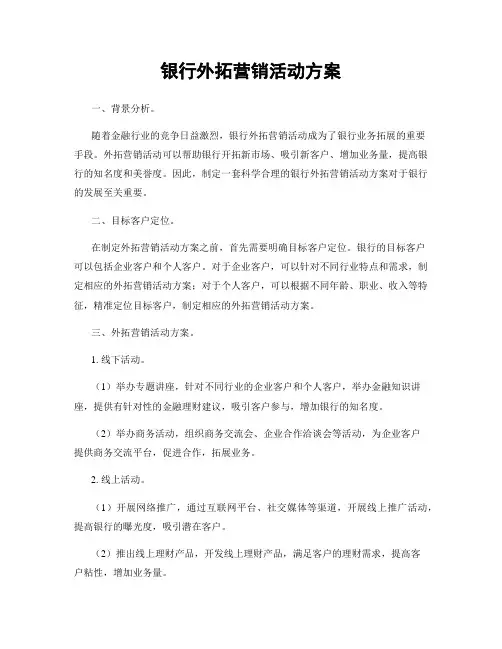 银行外拓营销活动方案

一、背景分析。

随着金融行业的竞争日益激烈，银行外拓营销活动成为了银行业务拓展的重要手段。外拓营销活动可以帮助银行开拓新市场、吸引新客户、增加业务量，提高银行的知名度和美誉度。因此，制定一套科学合理的银行外拓营销活动方案对于银行的发展至关重要。

二、目标客户定位。

在制定外拓营销活动方案之前，首先需要明确目标客户定位。银行的目标客户可以包括企业客户和个人客户。对于企业客户，可以针对不同行业特点和需求，制定相应的外拓营销活动方案；对于个人客户，可以根据不同年龄、职业、收入等特征，精准定位目标客户，制定相应的外拓营销活动方案。

三、外拓营销活动方案。

1. 线下活动。

（1）举办专题讲座，针对不同行业的企业客户和个人客户，举办金融知识讲座，提供有针对性的金融理财建议，吸引客户参与，增加银行的知名度。

（2）举办商务活动，组织商务交流会、企业合作洽谈会等活动，为企业客户提供商务交流平台，促进合作，拓展业务。

2. 线上活动。

（1）开展网络推广，通过互联网平台、社交媒体等渠道，开展线上推广活动，提高银行的曝光度，吸引潜在客户。

（2）推出线上理财产品，开发线上理财产品，满足客户的理财需求，提高客户粘性，增加业务量。